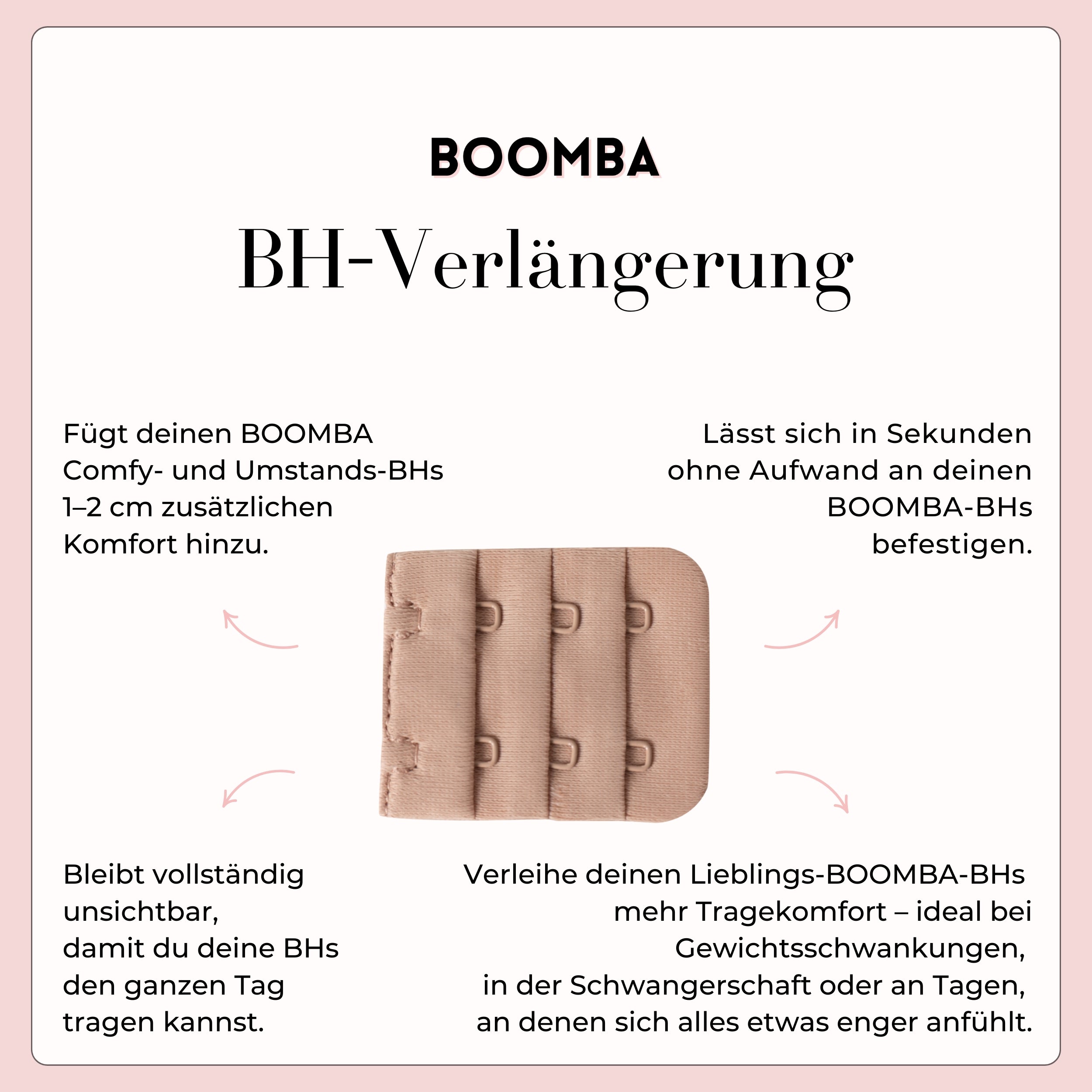 BOOMBA

BH-Verlängerung

Fügt deinen BOOMBA Comfy- und Umstands-BHs 1–2 cm zusätzlichen Komfort hinzu.

Lässt sich in Sekunden ohne Aufwand an deinen BOOMBA-BHs befestigen.

Bleibt vollständig unsichtbar, damit du deine BHs den ganzen Tag tragen kannst.

Verleihe deinen Lieblings-BOOMBA-BHs mehr Tragekomfort – ideal bei Gewichtsschwankungen, in der Schwangerschaft oder an Tagen, an denen sich alles etwas enger anfühlt.